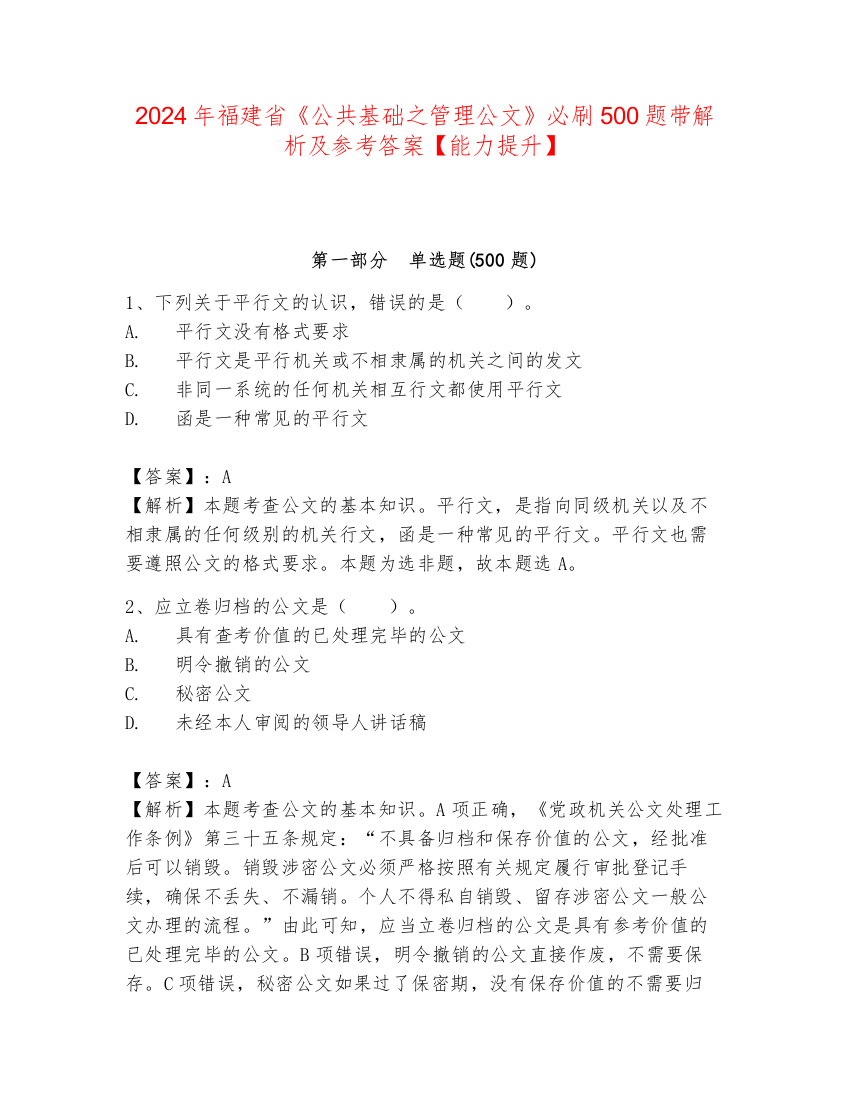 2024 年福建省《公共基础之管理公文》必刷 500 题带解析及参考答案【能力提升】

第一部分 单选题(500 题)

1、下列关于平行文的认识，错误的是（ ）。
A. 平行文没有格式要求
B. 平行文是平行机关或不相隶属的机关之间的发文
C. 非同一系统的任何机关相互行文都使用平行文
D. 函是一种常见的平行文

【答案】：A
【解析】本题考查公文的基本知识。平行文，是指向同级机关以及不相隶属的任何级别的机关行文，函是一种常见的平行文。平行文也需要遵照公文的格式要求。本题为选非题，故本题选 A。

2、应立卷归档的公文是（ ）。
A. 具有查考价值的已处理完毕的公文
B. 明令撤销的公文
C. 秘密公文
D. 未经本人审阅的领导人讲话稿

【答案】：A
【解析】本题考查公文的基本知识。A 项正确，《党政机关公文处理工作条例》第三十五条规定：“不具备归档和保存价值的公文，经批准后可以销毁。销毁涉密公文必须严格按照有关规定履行审批登记手续，确保不丢失、不漏销。个人不得私自销毁、留存涉密公文一般公文办理的流程。”由此可知，应当立卷归档的公文是具有参考价值的已处理完毕的公文。B 项错误，明令撤销的公文直接作废，不需要保存。C 项错误，秘密公文如果过了保密期，没有保存价值的不需要归